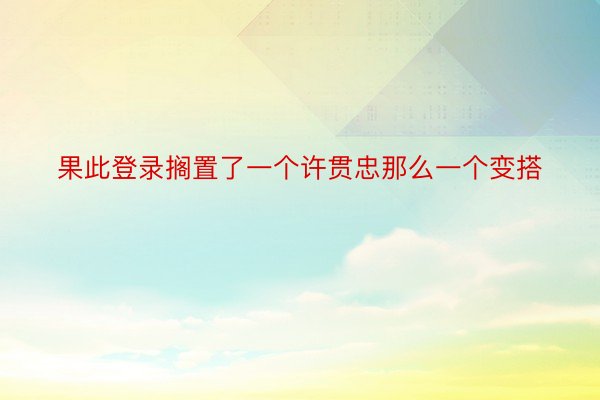 果此登录搁置了一个许贯忠那么一个变搭